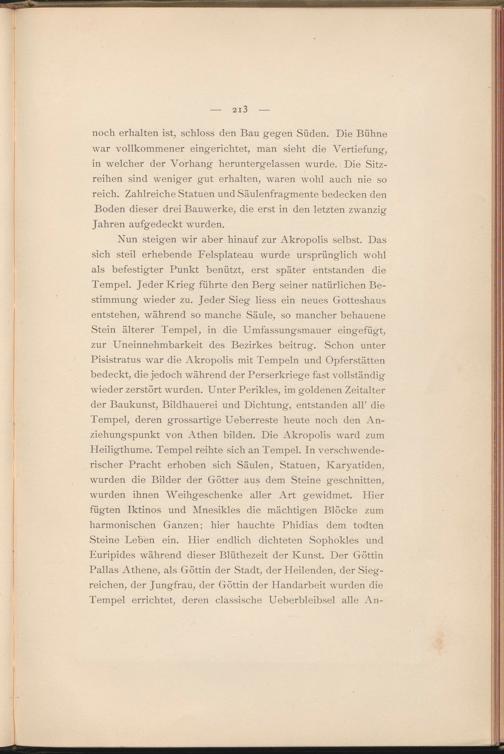 — 213 —

noch erhalten ist, schloss den Bau gegen Süden. Die Bühne war vollkommener eingerichtet, man sieht die Vertiefung, in welcher der Vorhang heruntergelassen wurde. Die Sitzreihen sind weniger gut erhalten, waren wohl auch nie so reich. Zahlreiche Statuen und Säulenfragmente bedecken den Boden dieser drei Bauwerke, die erst in den letzten zwanzig Jahren aufgedeckt wurden.

Nun steigen wir aber hinauf zur Akropolis selbst. Das sich steil erhebende Felsplateau wurde ursprünglich wohl als befestigter Punkt benützt, erst später entstanden die Tempel. Jeder Krieg führte den Berg seiner natürlichen Bestimmung wieder zu. Jeder Sieg liess ein neues Gotteshaus entstehen, während so manche Säule, so mancher behauene Stein älterer Tempel, in die Umfassungsmauer eingefügt, zur Uneinnehmbarkeit des Bezirkes beitrug. Schon unter Pisistratus war die Akropolis mit Tempeln und Opferstätten bedeckt, die jedoch während der Perserkriege fast vollständig wieder zerstört wurden. Unter Perikles, im goldenen Zeitalter der Baukunst, Bildhauerei und Dichtung, entstanden all' die Tempel, deren grossartige Ueberreste heute noch den Anziehungspunkt von Athen bilden. Die Akropolis ward zum Heiligthume. Tempel reihte sich an Tempel. In verschwenderischer Pracht erhoben sich Säulen, Statuen, Karyatiden, wurden die Bilder der Götter aus dem Steine geschnitten, wurden ihnen Weihgeschenke aller Art gewidmet. Hier fügten Iktinos und Mnesikles die mächtigen Blöcke zum harmonischen Ganzen; hier hauchte Phidias dem todten Steine Leben ein. Hier endlich dichteten Sophokles und Euripides während dieser Blüthezeit der Kunst. Der Göttin Pallas Athene, als Göttin der Stadt, der Heilenden, der Siegreichen, der Jungfrau, der Göttin der Handarbeit wurden die Tempel errichtet, deren classische Ueberbleibsel alle An-